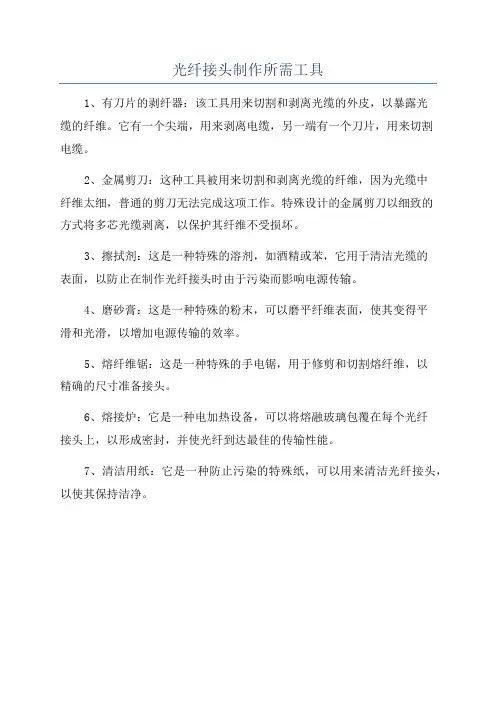 光纤接头制作所需工具

1、有刀片的剥纤器：该工具用来切割和剥离光缆的外皮，以暴露光缆的纤维。它有一个尖端，用来剥离电缆，另一端有一个刀片，用来切割电缆。

2、金属剪刀：这种工具被用来切割和剥离光缆的纤维，因为光缆中纤维太细，普通的剪刀无法完成这项工作。特殊设计的金属剪刀以细致的方式将多芯光缆剥离，以保护其纤维不受损坏。

3、擦拭剂：这是一种特殊的溶剂，如酒精或苯，它用于清洁光缆的表面，以防止在制作光纤接头时由于污染而影响电源传输。

4、磨砂膏：这是一种特殊的粉末，可以磨平纤维表面，使其变得平滑和光滑，以增加电源传输的效率。

5、熔纤维锯：这是一种特殊的手电锯，用于修剪和切割熔纤维，以精确的尺寸准备接头。

6、熔接炉：它是一种电加热设备，可以将熔融玻璃包覆在每个光纤接头上，以形成密封，并使光纤到达最佳的传输性能。

7、清洁用纸：它是一种防止污染的特殊纸，可以用来清洁光纤接头，以使其保持洁净。